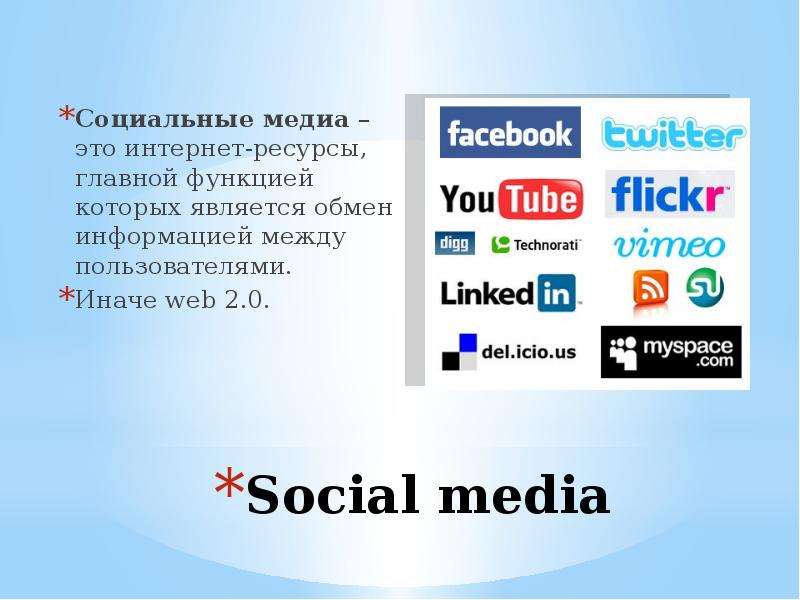 *Социальные медиа – это интернет-ресурсы, главной функцией которых является обмен информацией между пользователями.

*Иначе web 2.0.

facebook

twitter

YouTube

flickr

digg

Technorati

vimeo

LinkedIn

del.icio.us

myspace.com

*Social media